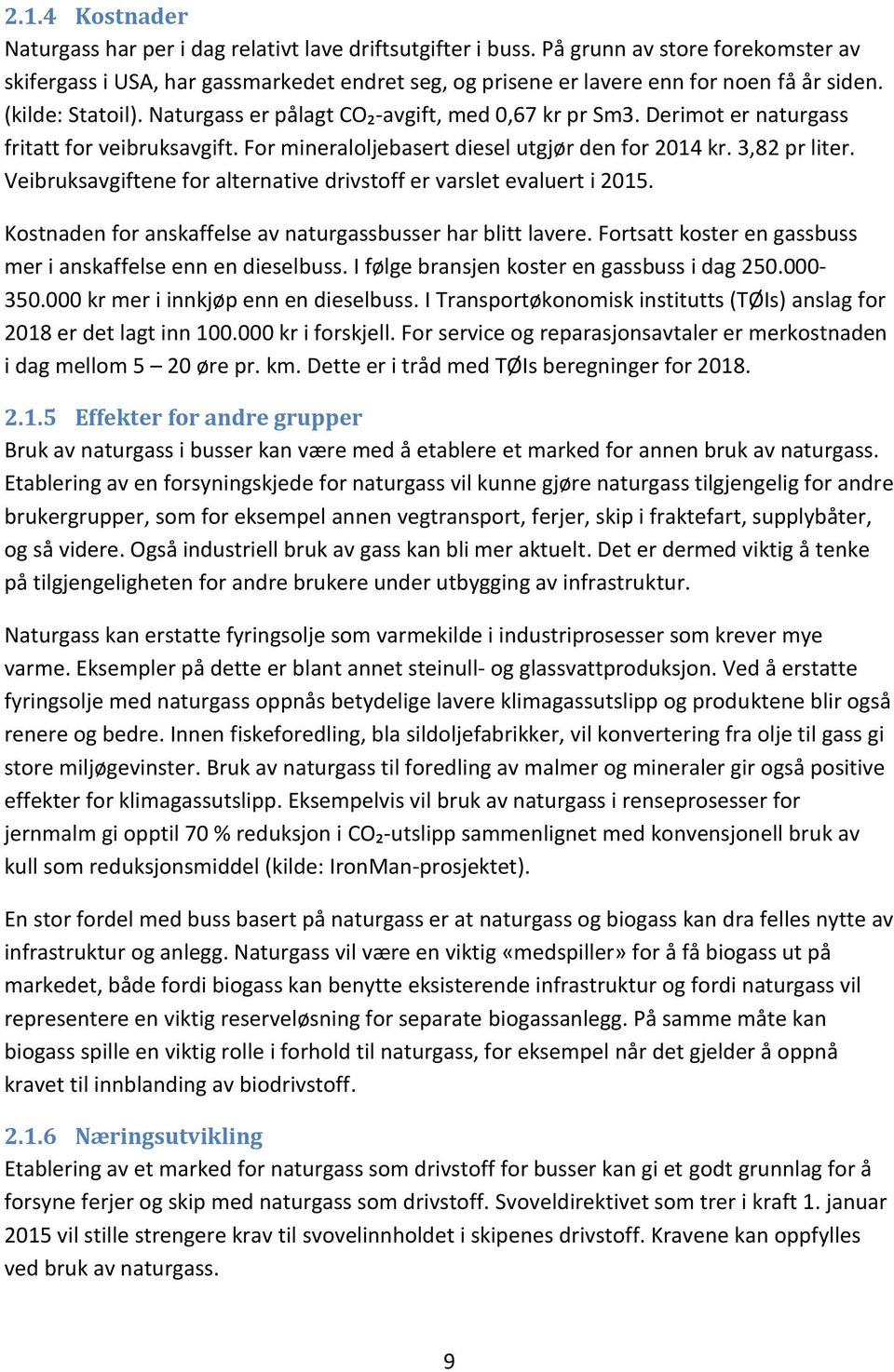 2.1.4 Kostnader
Naturgass har per i dag relativt lave driftsutgifter i buss. På grunn av store forekomster av skifergass i USA, har gassmarkedet endret seg, og prisene er lavere enn for noen få år siden. (kilde: Statoil). Naturgass er pålagt $CO_2$-avgift, med 0,67 kr pr Sm3. Derimot er naturgass fritatt for veibruksavgift. For mineraloljebasert diesel utgjør den for 2014 kr. 3,82 pr liter. Veibruksavgiftene for alternative drivstoff er varslet evaluert i 2015.

Kostnaden for anskaffelse av naturgassbusser har blitt lavere. Fortsatt koster en gassbuss mer i anskaffelse enn en dieselbuss. I følge bransjen koster en gassbuss i dag 250.000-350.000 kr mer i innkjøp enn en dieselbuss. I Transportøkonomisk institutts (TØIs) anslag for 2018 er det lagt inn 100.000 kr i forskjell. For service og reparasjonsavtaler er merkostnaden i dag mellom 5 – 20 øre pr. km. Dette er i tråd med TØIs beregninger for 2018.

2.1.5 Effekter for andre grupper
Bruk av naturgass i busser kan være med å etablere et marked for annen bruk av naturgass. Etablering av en forsyningskjede for naturgass vil kunne gjøre naturgass tilgjengelig for andre brukergrupper, som for eksempel annen vegtransport, ferjer, skip i fraktefart, supplybåter, og så videre. Også industriell bruk av gass kan bli mer aktuelt. Det er dermed viktig å tenke på tilgjengeligheten for andre brukere under utbygging av infrastruktur.

Naturgass kan erstatte fyringsolje som varmekilde i industriprosesser som krever mye varme. Eksempler på dette er blant annet steinull- og glassvattproduksjon. Ved å erstatte fyringsolje med naturgass oppnås betydelige lavere klimagassutslipp og produktene blir også renere og bedre. Innen fiskeforedling, bla sildoljefabrikker, vil konvertering fra olje til gass gi store miljøgevinster. Bruk av naturgass til foredling av malmer og mineraler gir også positive effekter for klimagassutslipp. Eksempelvis vil bruk av naturgass i renseprosesser for jernmalm gi opptil 70 % reduksjon i $CO_2$-utslipp sammenlignet med konvensjonell bruk av kull som reduksjonsmiddel (kilde: IronMan-prosjektet).

En stor fordel med buss basert på naturgass er at naturgass og biogass kan dra felles nytte av infrastruktur og anlegg. Naturgass vil være en viktig «medspiller» for å få biogass ut på markedet, både fordi biogass kan benytte eksisterende infrastruktur og fordi naturgass vil representere en viktig reserveløsning for separate biogassanlegg. På samme måte kan biogass spille en viktig rolle i forhold til naturgass, for eksempel når det gjelder å oppnå kravet til innblanding av biodrivstoff.

2.1.6 Næringsutvikling
Etablering av et marked for naturgass som drivstoff for busser kan gi et godt grunnlag for å forsyne ferjer og skip med naturgass som drivstoff. Svoveldirektivet som trer i kraft 1. januar 2015 vil stille strengere krav til svovelinnholdet i skipenes drivstoff. Kravene kan oppfylles ved bruk av naturgass.

9